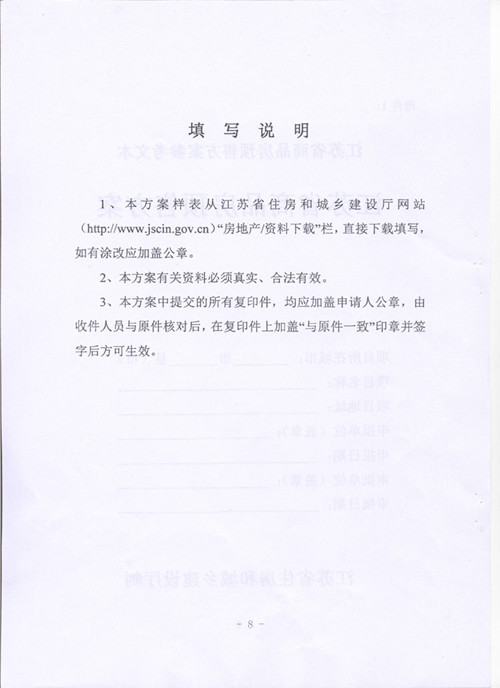 填 写 说 明

1、本方案样表从江苏省住房和城乡建设厅网站（http://www.jscin.gov.cn）“房地产/资料下载”栏，直接下载填写，如有涂改应加盖公章。

2、本方案有关资料必须真实、合法有效。

3、本方案中提交的所有复印件，均应加盖申请人公章，由收件人员与原件核对后，在复印件上加盖“与原件一致”印章并签字后方可生效。

- 8 -